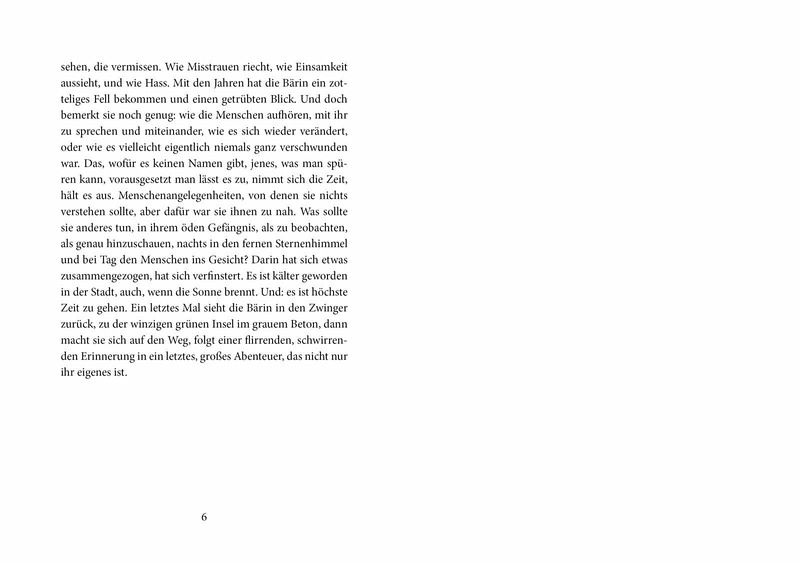 sehen, die vermissen. Wie Misstrauen riecht, wie Einsamkeit aussieht, und wie Hass. Mit den Jahren hat die Bärin ein zotteliges Fell bekommen und einen getrübten Blick. Und doch bemerkt sie noch genug: wie die Menschen aufhören, mit ihr zu sprechen und miteinander, wie es sich wieder verändert, oder wie es vielleicht eigentlich niemals ganz verschwunden war. Das, wofür es keinen Namen gibt, jenes, was man spüren kann, vorausgesetzt man lässt es zu, nimmt sich die Zeit, hält es aus. Menschenangelegenheiten, von denen sie nichts verstehen sollte, aber dafür war sie ihnen zu nah. Was sollte sie anderes tun, in ihrem öden Gefängnis, als zu beobachten, als genau hinzuschauen, nachts in den fernen Sternenhimmel und bei Tag den Menschen ins Gesicht? Darin hat sich etwas zusammengezogen, hat sich verfinstert. Es ist kälter geworden in der Stadt, auch, wenn die Sonne brennt. Und: es ist höchste Zeit zu gehen. Ein letztes Mal sieht die Bärin in den Zwinger zurück, zu der winzigen grünen Insel im grauem Beton, dann macht sie sich auf den Weg, folgt einer flirrenden, schwirrenden Erinnerung in ein letztes, großes Abenteuer, das nicht nur ihr eigenes ist.

6